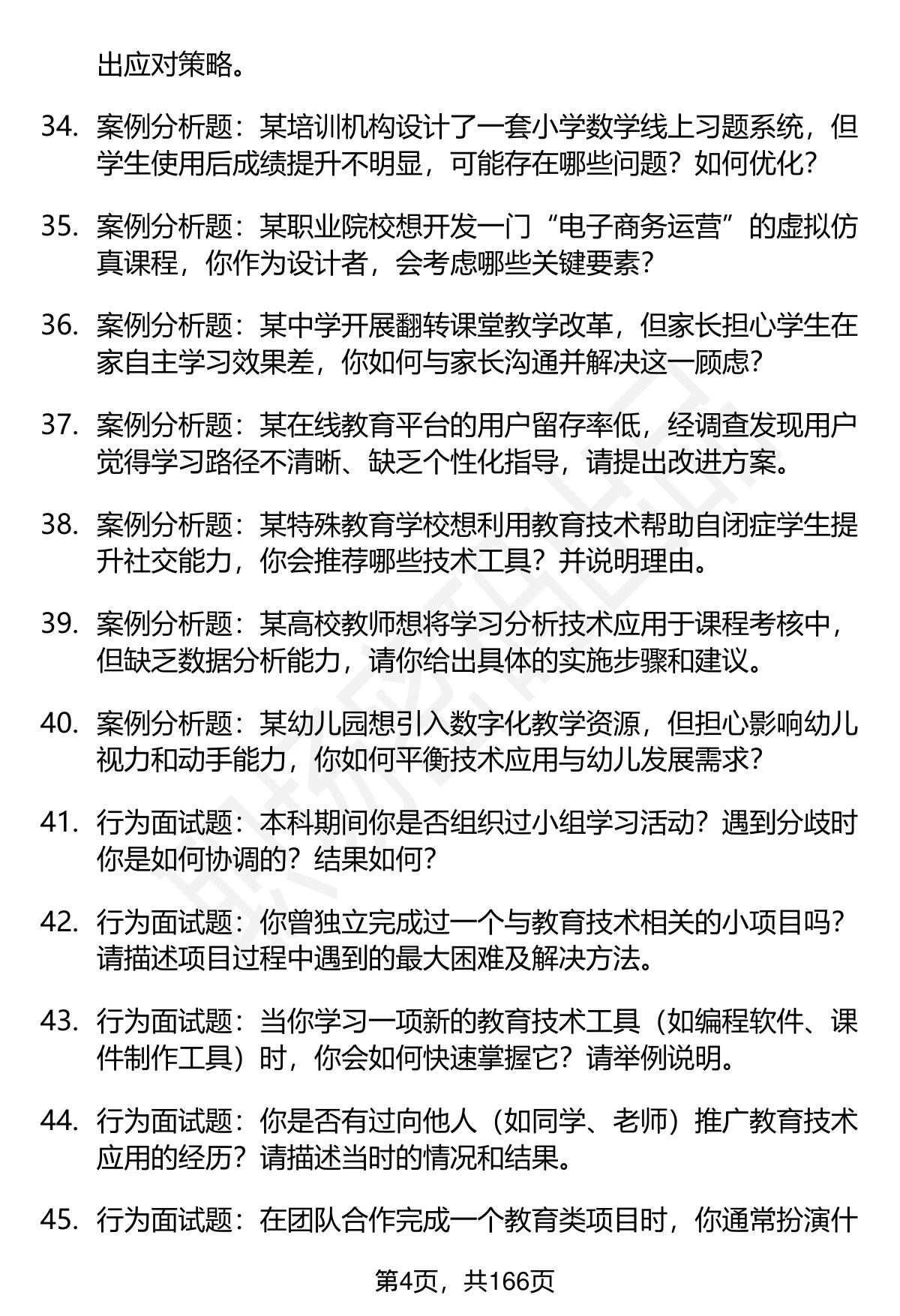 出应对策略。

34. 案例分析题：某培训机构设计了一套小学数学线上习题系统，但学生使用后成绩提升不明显，可能存在哪些问题？如何优化？

35. 案例分析题：某职业院校想开发一门“电子商务运营”的虚拟仿真课程，你作为设计者，会考虑哪些关键要素？

36. 案例分析题：某中学开展翻转课堂教学改革，但家长担心学生在家自主学习效果差，你如何与家长沟通并解决这一顾虑？

37. 案例分析题：某在线教育平台的用户留存率低，经调查发现用户觉得学习路径不清晰、缺乏个性化指导，请提出改进方案。

38. 案例分析题：某特殊教育学校想利用教育技术帮助自闭症学生提升社交能力，你会推荐哪些技术工具？并说明理由。

39. 案例分析题：某高校教师想将学习分析技术应用于课程考核中，但缺乏数据分析能力，请你给出具体的实施步骤和建议。

40. 案例分析题：某幼儿园想引入数字化教学资源，但担心影响幼儿视力和动手能力，你如何平衡技术应用与幼儿发展需求？

41. 行为面试题：本科期间你是否组织过小组学习活动？遇到分歧时你是如何协调的？结果如何？

42. 行为面试题：你曾独立完成过一个与教育技术相关的小项目吗？请描述项目过程中遇到的最大困难及解决方法。

43. 行为面试题：当你学习一项新的教育技术工具（如编程软件、课件制作工具）时，你会如何快速掌握它？请举例说明。

44. 行为面试题：你是否有过向他人（如同学、老师）推广教育技术应用的经历？请描述当时的情况和结果。

45. 行为面试题：在团队合作完成一个教育类项目时，你通常扮演什

第4页，共166页